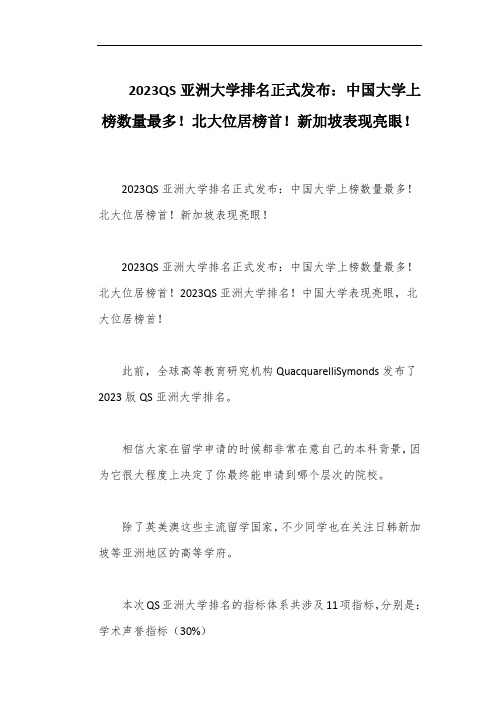 2023QS 亚洲大学排名正式发布：中国大学上榜数量最多！北大位居榜首！新加坡表现亮眼！

2023QS 亚洲大学排名正式发布：中国大学上榜数量最多！北大位居榜首！新加坡表现亮眼！

2023QS 亚洲大学排名正式发布：中国大学上榜数量最多！北大位居榜首！2023QS 亚洲大学排名！中国大学表现亮眼，北大位居榜首！

此前，全球高等教育研究机构 QuacquarelliSymonds 发布了 2023 版 QS 亚洲大学排名。

相信大家在留学申请的时候都非常在意自己的本科背景，因为它很大程度上决定了你最终能申请到哪个层次的院校。

除了英美澳这些主流留学国家，不少同学也在关注日韩新加坡等亚洲地区的高等学府。

本次 QS 亚洲大学排名的指标体系共涉及 11 项指标，分别是：学术声誉指标（30%）